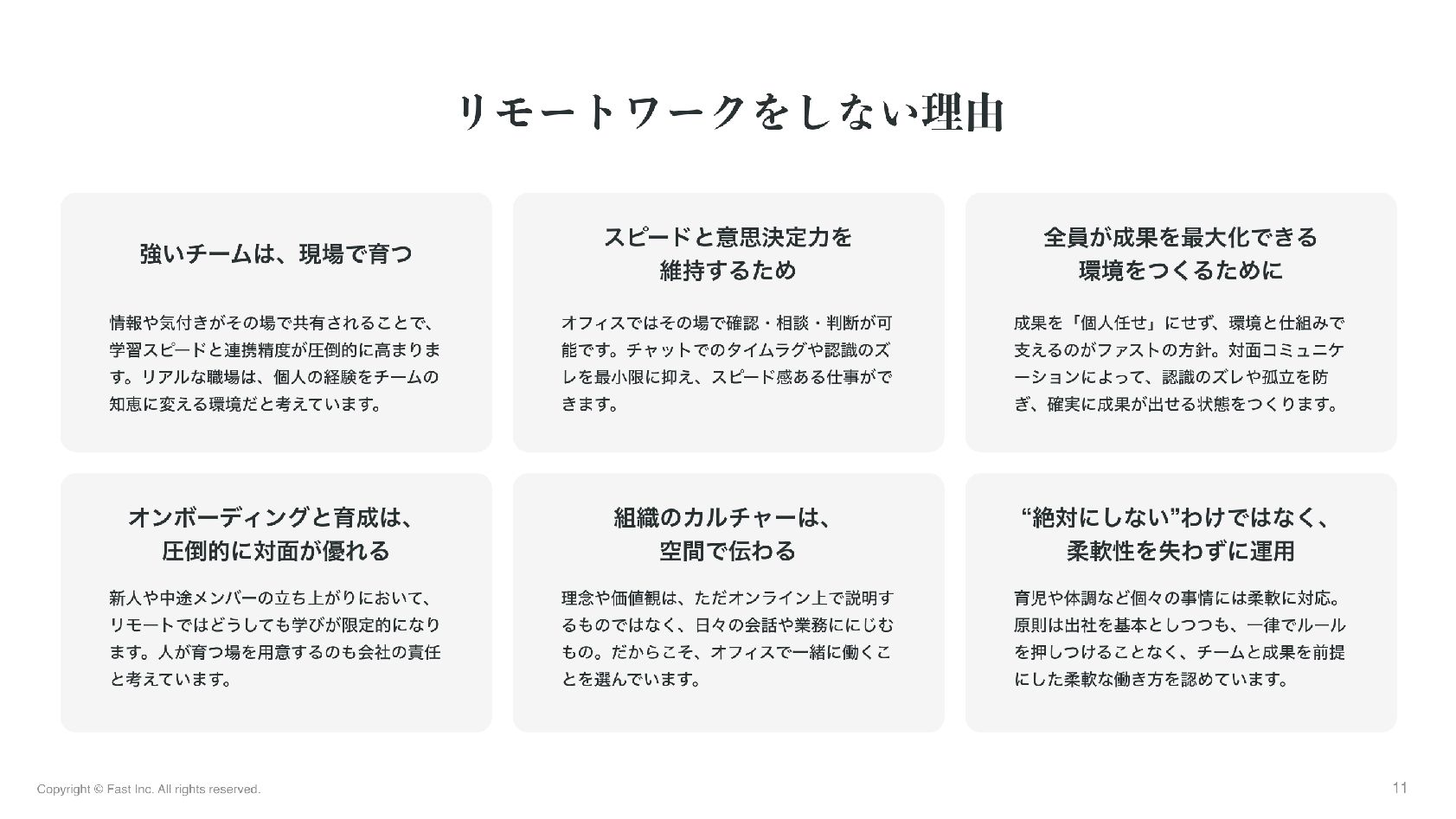 リモートワークをしない理由

強いチームは、現場で育つ

情報や気付きがその場で共有されることで、学習スピードと連携精度が圧倒的に高まります。リアルな職場は、個人の経験をチームの知恵に変える環境だと考えています。

スピードと意思決定力を維持するため

オフィスではその場で確認・相談・判断が可能です。チャットでのタイムラグや認識のズレを最小限に抑え、スピード感ある仕事ができます。

全員が成果を最大化できる環境をつくるために

成果を「個人任せ」にせず、環境と仕組みで支えるのがファストの方針。対面コミュニケーションによって、認識のズレや孤立を防ぎ、確実に成果が出せる状態をつくります。

オンボーディングと育成は、圧倒的に対面が優れる

新人や中途メンバーの立ち上がりにおいて、リモートではどうしても学びが限定的になります。人が育つ場を用意するのも会社の責任と考えています。

組織のカルチャーは、空間で伝わる

理念や価値観は、ただオンライン上で説明するものではなく、日々の会話や業務ににじむもの。だからこそ、オフィスで一緒に働くことを選んでいます。

“絶対にしない”わけではなく、柔軟性を失わずに運用

育児や体調など個々の事情には柔軟に対応。原則は出社を基本としつつも、一律でルールを押しつけることなく、チームと成果を前提にした柔軟な働き方を認めています。

Copyright © Fast Inc. All rights reserved.

11